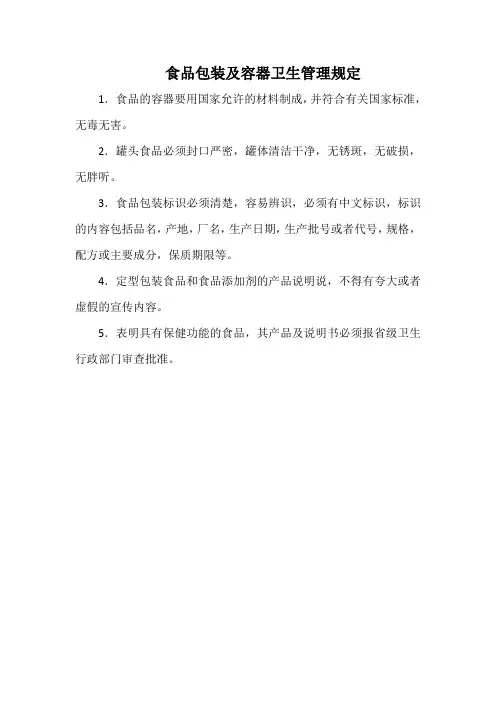 食品包装及容器卫生管理规定

1. 食品的容器要用国家允许的材料制成，并符合有关国家标准，无毒无害。

2. 罐头食品必须封口严密，罐体清洁干净，无锈斑，无破损，无胖听。

3. 食品包装标识必须清楚，容易辨识，必须有中文标识，标识的内容包括品名，产地，厂名，生产日期，生产批号或者代号，规格，配方或主要成分，保质期限等。

4. 定型包装食品和食品添加剂的产品说明说，不得有夸大或者虚假的宣传内容。

5. 表明具有保健功能的食品，其产品及说明书必须报省级卫生行政部门审查批准。